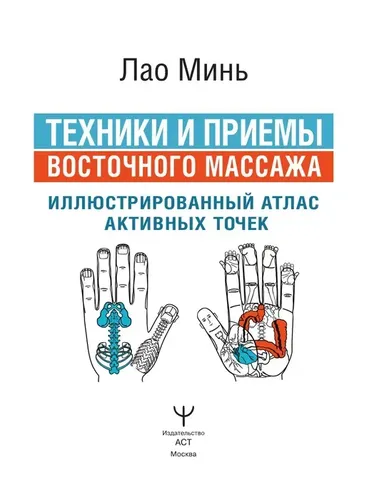 Лао Минь

ТЕХНИКИ И ПРИЕМЫ
ВОСТОЧНОГО МАССАЖА

ИЛЛЮСТРИРОВАННЫЙ АТЛАС АКТИВНЫХ ТОЧЕК

Издательство
АСТ
Москва